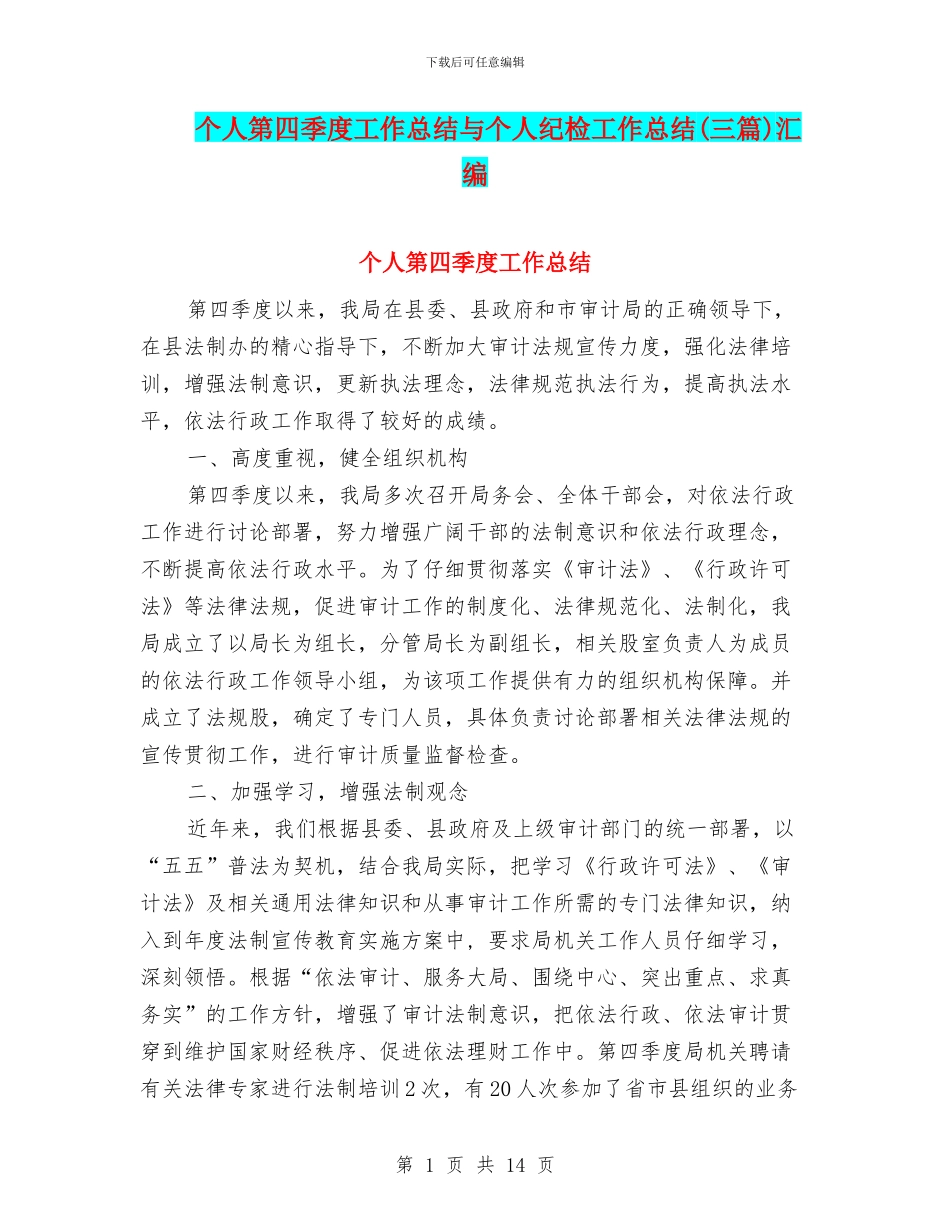 下载后可任意编辑

个人第四季度工作总结与个人纪检工作总结(三篇)汇编

个人第四季度工作总结

第四季度以来，我局在县委、县政府和市审计局的正确领导下，在县法制办的精心指导下，不断加大审计法规宣传力度，强化法律培训，增强法制意识，更新执法理念，法律规范执法行为，提高执法水平，依法行政工作取得了较好的成绩。

一、高度重视，健全组织机构

第四季度以来，我局多次召开局务会、全体干部会，对依法行政工作进行讨论部署，努力增强广阔干部的法制意识和依法行政理念，不断提高依法行政水平。为了仔细贯彻落实《审计法》、《行政许可法》等法律法规，促进审计工作的制度化、法律规范化、法制化，我局成立了以局长为组长，分管局长为副组长，相关股室负责人为成员的依法行政工作领导小组，为该项工作提供有力的组织机构保障。并成立了法规股，确定了专门人员，具体负责讨论部署相关法律法规的宣传贯彻工作，进行审计质量监督检查。

二、加强学习，增强法制观念

近年来，我们根据县委、县政府及上级审计部门的统一部署，以“五五”普法为契机，结合我局实际，把学习《行政许可法》、《审计法》及相关通用法律知识和从事审计工作所需的专门法律知识，纳入到年度法制宣传教育实施方案中，要求局机关工作人员仔细学习，深刻领悟。根据“依法审计、服务大局、围绕中心、突出重点、求真务实”的工作方针，增强了审计法制意识，把依法行政、依法审计贯穿到维护国家财经秩序、促进依法理财工作中。第四季度局机关聘请有关法律专家进行法制培训2次，有20人次参加了省市县组织的业务

第 1 页 共 14 页